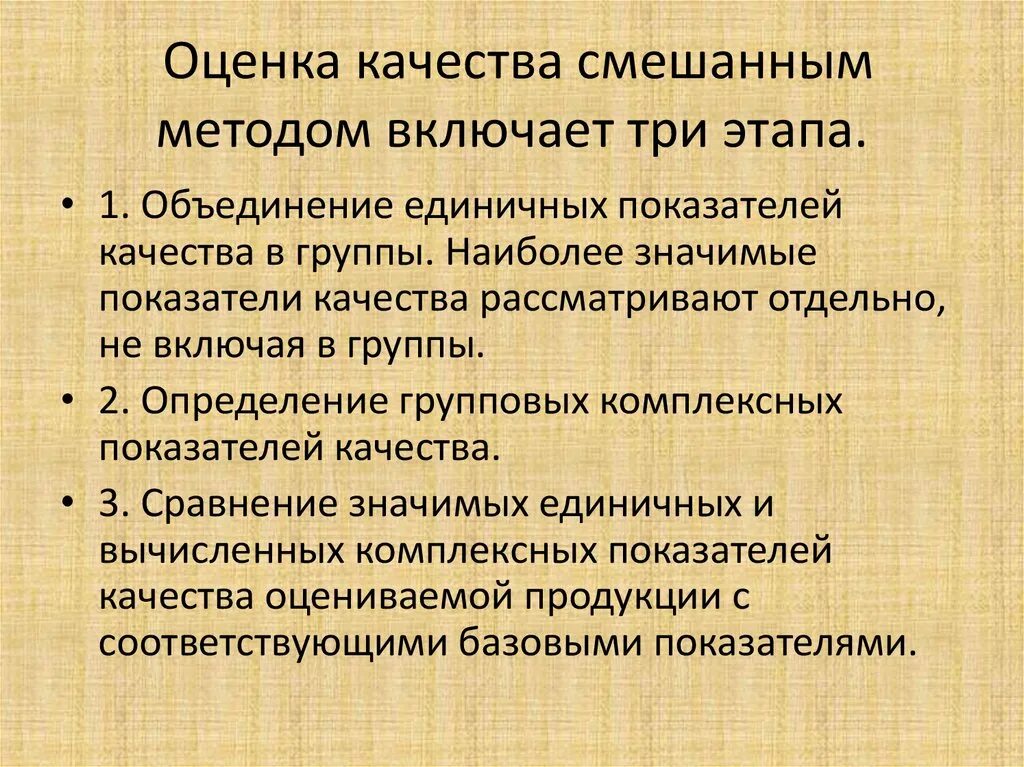 Оценка качества смешанным методом включает три этапа.

• 1. Объединение единичных показателей качества в группы. Наиболее значимые показатели качества рассматривают отдельно, не включая в группы.

• 2. Определение групповых комплексных показателей качества.

• 3. Сравнение значимых единичных и вычисленных комплексных показателей качества оцениваемой продукции с соответствующими базовыми показателями.